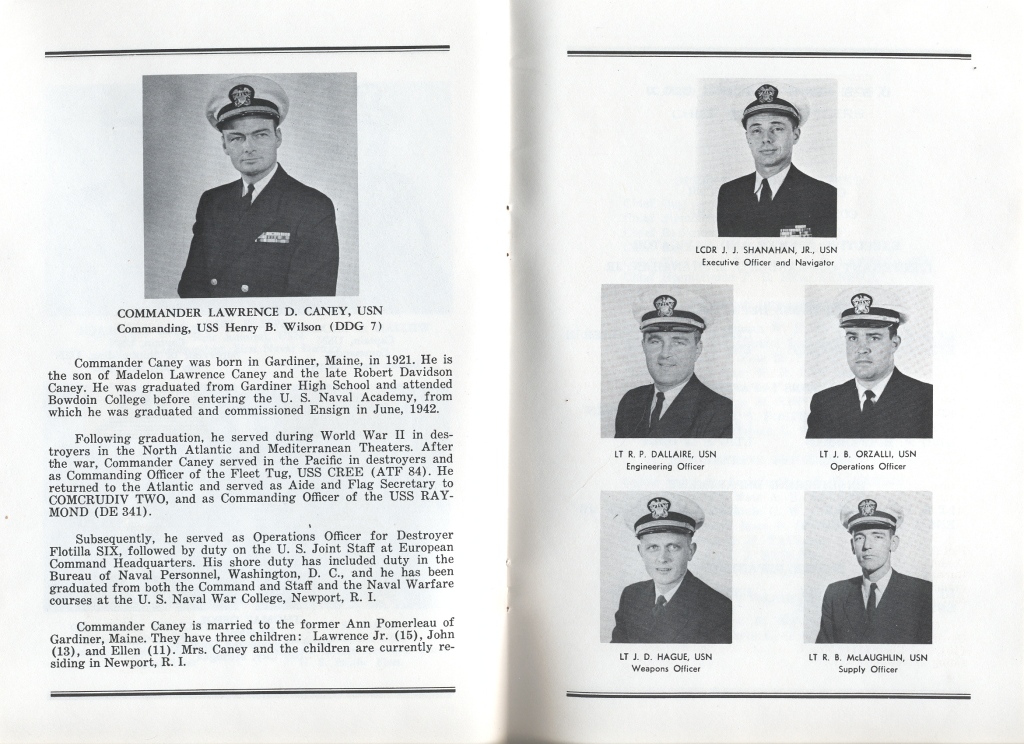 COMMANDER LAWRENCE D. CANEY, USN
Commanding, USS Henry B. Wilson (DDG 7)

Commander Caney was born in Gardiner, Maine, in 1921. He is the son of Madelon Lawrence Caney and the late Robert Davidson Caney. He was graduated from Gardiner High School and attended Bowdoin College before entering the U. S. Naval Academy, from which he was graduated and commissioned Ensign in June, 1942.

Following graduation, he served during World War II in destroyers in the North Atlantic and Mediterranean Theaters. After the war, Commander Caney served in the Pacific in destroyers and as Commanding Officer of the Fleet Tug, USS CREE (ATF 84). He returned to the Atlantic and served as Aide and Flag Secretary to COMCRUDIV TWO, and as Commanding Officer of the USS RAYMOND (DE 341).

Subsequently, he served as Operations Officer for Destroyer Flotilla SIX, followed by duty on the U. S. Joint Staff at European Command Headquarters. His shore duty has included duty in the Bureau of Naval Personnel, Washington, D. C., and he has been graduated from both the Command and Staff and the Naval Warfare courses at the U. S. Naval War College, Newport, R. I.

Commander Caney is married to the former Ann Pomerleau of Gardiner, Maine. They have three children: Lawrence Jr. (15), John (13), and Ellen (11). Mrs. Caney and the children are currently residing in Newport, R. I.

LCDR J. J. SHANAHAN, JR., USN
Executive Officer and Navigator

LT R. P. DALLAIRE, USN
Engineering Officer

LT J. B. ORZALLI, USN
Operations Officer

LT J. D. HAGUE, USN
Weapons Officer

LT R. B. McLAUGHLIN, USN
Supply Officer